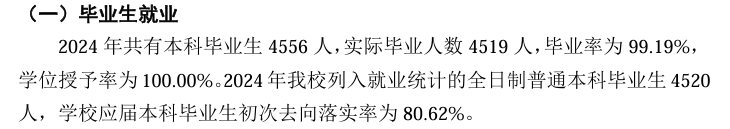 （一）毕业生就业

2024 年共有本科毕业生 4556 人，实际毕业人数 4519 人，毕业率为 99.19%，学位授予率为 100.00%。2024 年我校列入就业统计的全日制普通本科毕业生 4520 人，学校应届本科毕业生初次去向落实率为 80.62%。